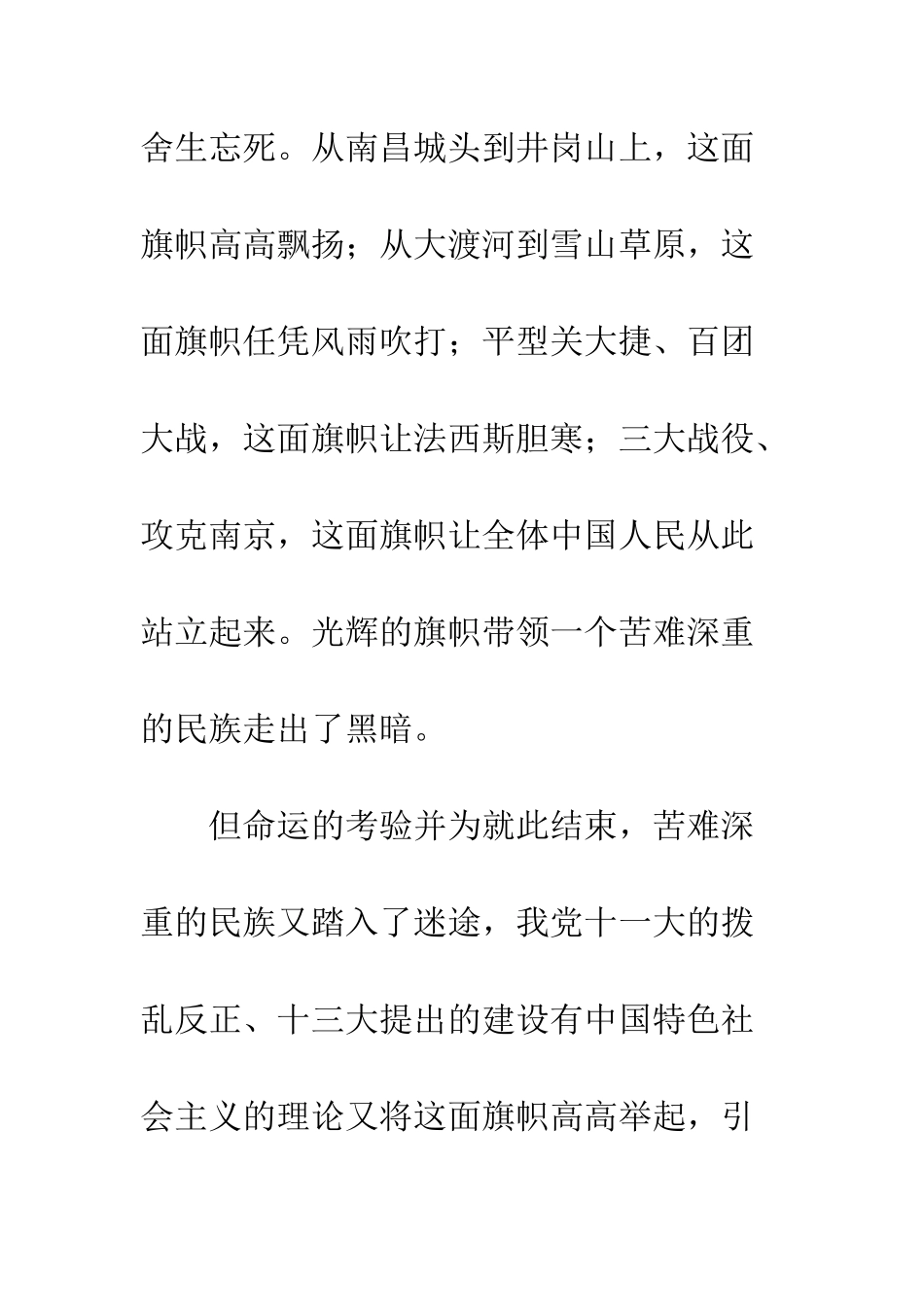 舍生忘死。从南昌城头到井岗山上，这面旗帜高高飘扬；从大渡河到雪山草原，这面旗帜任凭风雨吹打；平型关大捷、百团大战，这面旗帜让法西斯胆寒；三大战役、攻克南京，这面旗帜让全体中国人民从此站立起来。光辉的旗帜带领一个苦难深重的民族走出了黑暗。

但命运的考验并为就此结束，苦难深重的民族又踏入了迷途，我党十一大的拨乱反正、十三大提出的建设有中国特色社会主义的理论又将这面旗帜高高举起，引